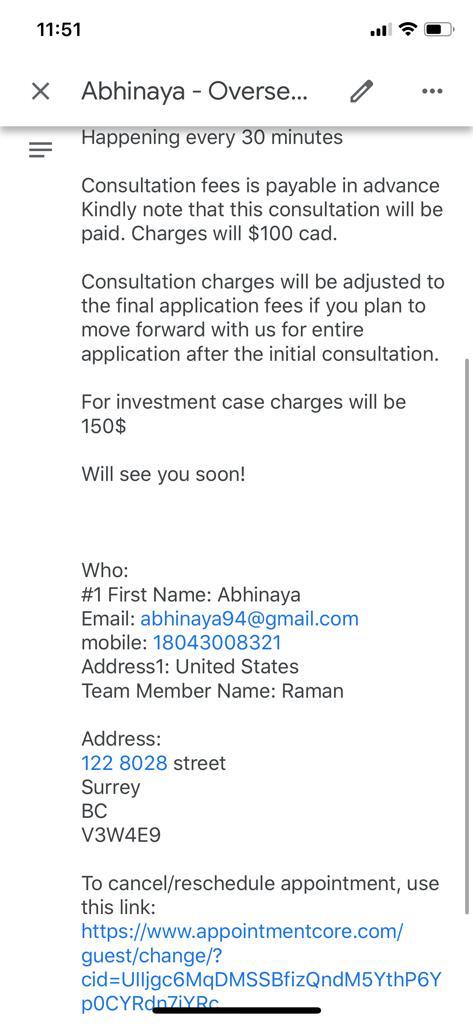 11:51

Abhinaya - Overse...

Happening every 30 minutes

Consultation fees is payable in advance Kindly note that this consultation will be paid. Charges will $100 cad.

Consultation charges will be adjusted to the final application fees if you plan to move forward with us for entire application after the initial consultation.

For investment case charges will be 150$

Will see you soon!

Who:
#1 First Name: Abhinaya
Email: abhinaya94@gmail.com
mobile: 18043008321
Address1: United States
Team Member Name: Raman

Address:
122 8028 street
Surrey
BC
V3W4E9

To cancel/reschedule appointment, use this link:
https://www.appointmentcore.com/guest/change/?cid=UIljgc6MqDMSSBfizQndM5YthP6Yp0CYRdn7iYRc